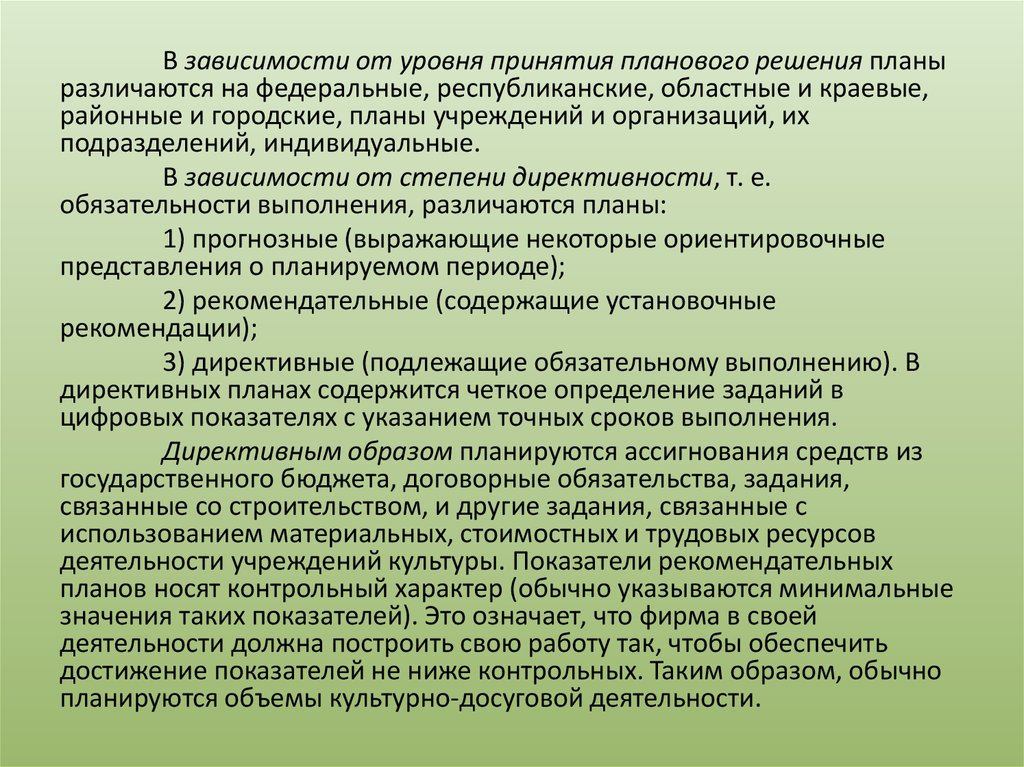 В зависимости от уровня принятия планового решения планы различаются на федеральные, республиканские, областные и краевые, районные и городские, планы учреждений и организаций, их подразделений, индивидуальные.

В зависимости от степени директивности, т. е. обязательности выполнения, различаются планы:

1) прогнозные (выражающие некоторые ориентировочные представления о планируемом периоде);

2) рекомендательные (содержащие установочные рекомендации);

3) директивные (подлежащие обязательному выполнению). В директивных планах содержится четкое определение заданий в цифровых показателях с указанием точных сроков выполнения.

Директивным образом планируются ассигнования средств из государственного бюджета, договорные обязательства, задания, связанные со строительством, и другие задания, связанные с использованием материальных, стоимостных и трудовых ресурсов деятельности учреждений культуры. Показатели рекомендательных планов носят контрольный характер (обычно указываются минимальные значения таких показателей). Это означает, что фирма в своей деятельности должна построить свою работу так, чтобы обеспечить достижение показателей не ниже контрольных. Таким образом, обычно планируются объемы культурно-досуговой деятельности.